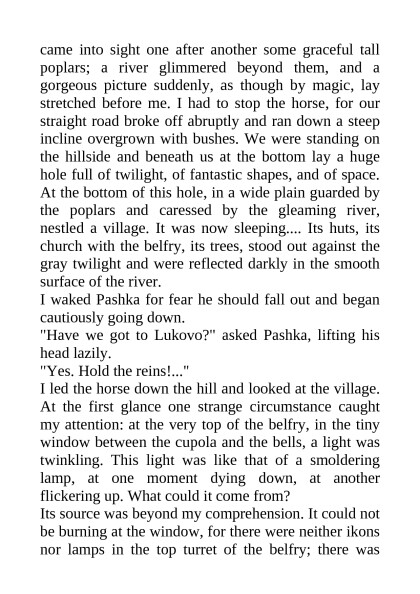 came into sight one after another some graceful tall poplars; a river glimmered beyond them, and a gorgeous picture suddenly, as though by magic, lay stretched before me. I had to stop the horse, for our straight road broke off abruptly and ran down a steep incline overgrown with bushes. We were standing on the hillside and beneath us at the bottom lay a huge hole full of twilight, of fantastic shapes, and of space. At the bottom of this hole, in a wide plain guarded by the poplars and caressed by the gleaming river, nestled a village. It was now sleeping.... Its huts, its church with the belfry, its trees, stood out against the gray twilight and were reflected darkly in the smooth surface of the river.
I waked Pashka for fear he should fall out and began cautiously going down.
"Have we got to Lukovo?" asked Pashka, lifting his head lazily.
"Yes. Hold the reins!..."
I led the horse down the hill and looked at the village. At the first glance one strange circumstance caught my attention: at the very top of the belfry, in the tiny window between the cupola and the bells, a light was twinkling. This light was like that of a smoldering lamp, at one moment dying down, at another flickering up. What could it come from?
Its source was beyond my comprehension. It could not be burning at the window, for there were neither ikons nor lamps in the top turret of the belfry; there was